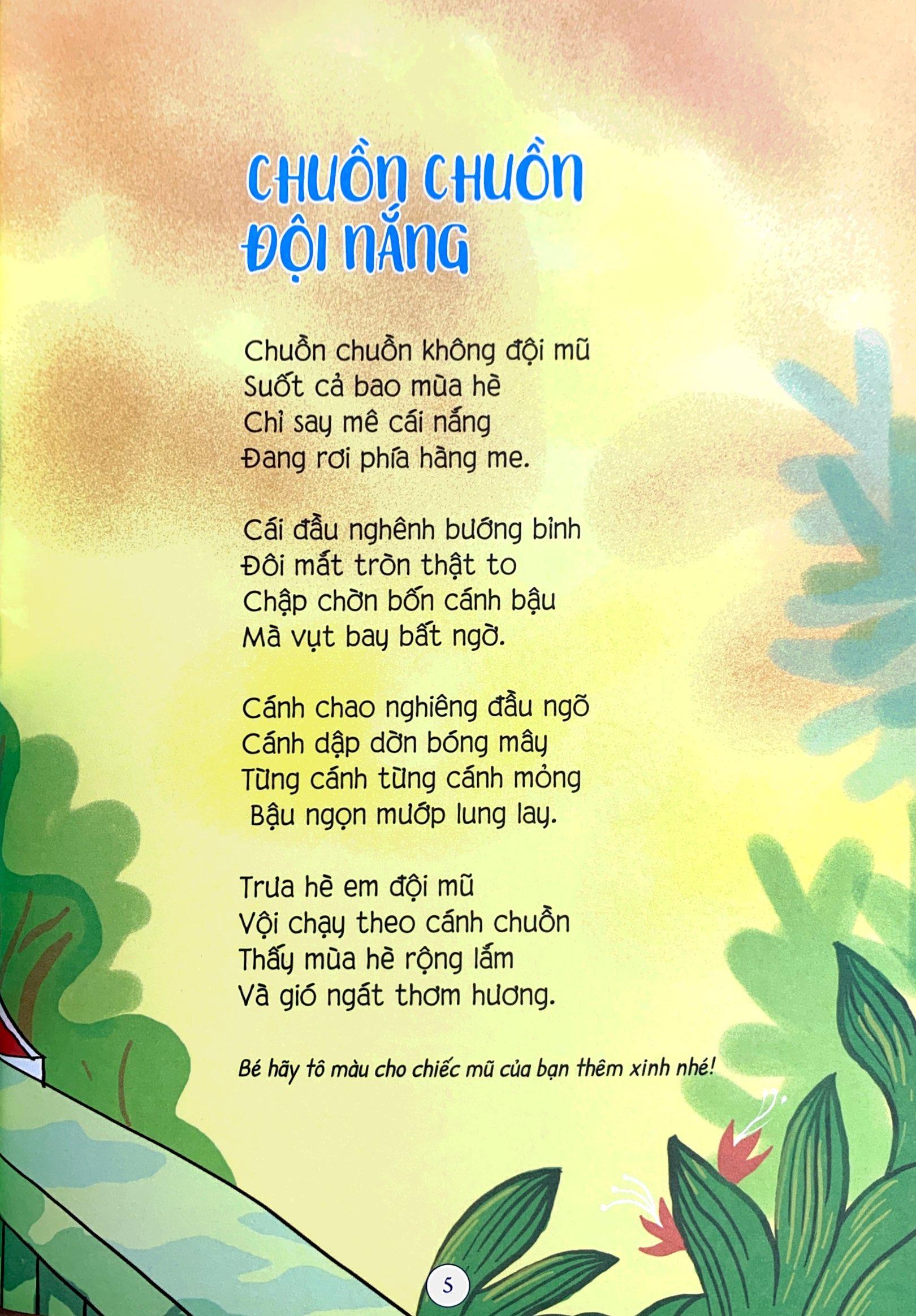 CHUỒN CHUỒN ĐỘI NẮNG

Chuồn chuồn không đội mũ
Suốt cả bao mùa hè
Chỉ say mê cái nắng
Đang rơi phía hàng me.

Cái đầu nghênh bướng bỉnh
Đôi mắt tròn thật to
Chập chờn bốn cánh bậu
Mà vụt bay bất ngờ.

Cánh chao nghiêng đầu ngõ
Cánh dập dờn bóng mây
Từng cánh từng cánh mỏng
Bậu ngọn mướp lung lay.

Trưa hè em đội mũ
Vội chạy theo cánh chuồn
Thấy mùa hè rộng lắm
Và gió ngát thơm hương.

Bé hãy tô màu cho chiếc mũ của bạn thêm xinh nhé!

5